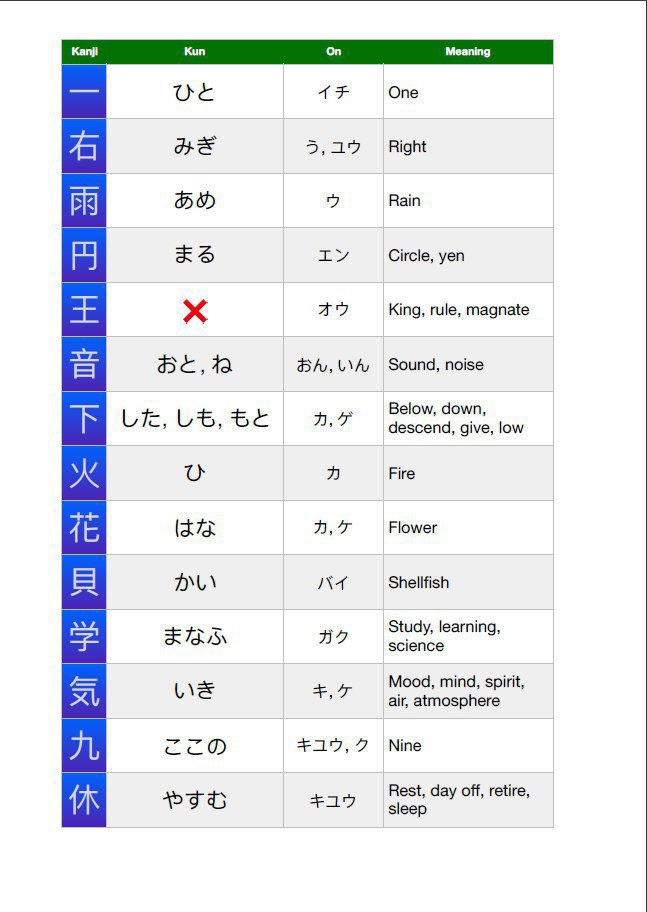 | Kanji | Kun | On | Meaning |
|---|---|---|---|
| 一 | ひと | イチ | One |
| 右 | みぎ | う, ユウ | Right |
| 雨 | あめ | ウ | Rain |
| 円 | まる | エン | Circle, yen |
| 王 | ✕ | オウ | King, rule, magnate |
| 音 | おと, ね | おん, いん | Sound, noise |
| 下 | した, しも, もと | カ, ゲ | Below, down, descend, give, low |
| 火 | ひ | カ | Fire |
| 花 | はな | カ, ケ | Flower |
| 貝 | かい | バイ | Shellfish |
| 学 | まなふ | ガク | Study, learning, science |
| 気 | いき | キ, ケ | Mood, mind, spirit, air, atmosphere |
| 九 | ここの | キユウ, ク | Nine |
| 休 | やすむ | キユウ | Rest, day off, retire, sleep |